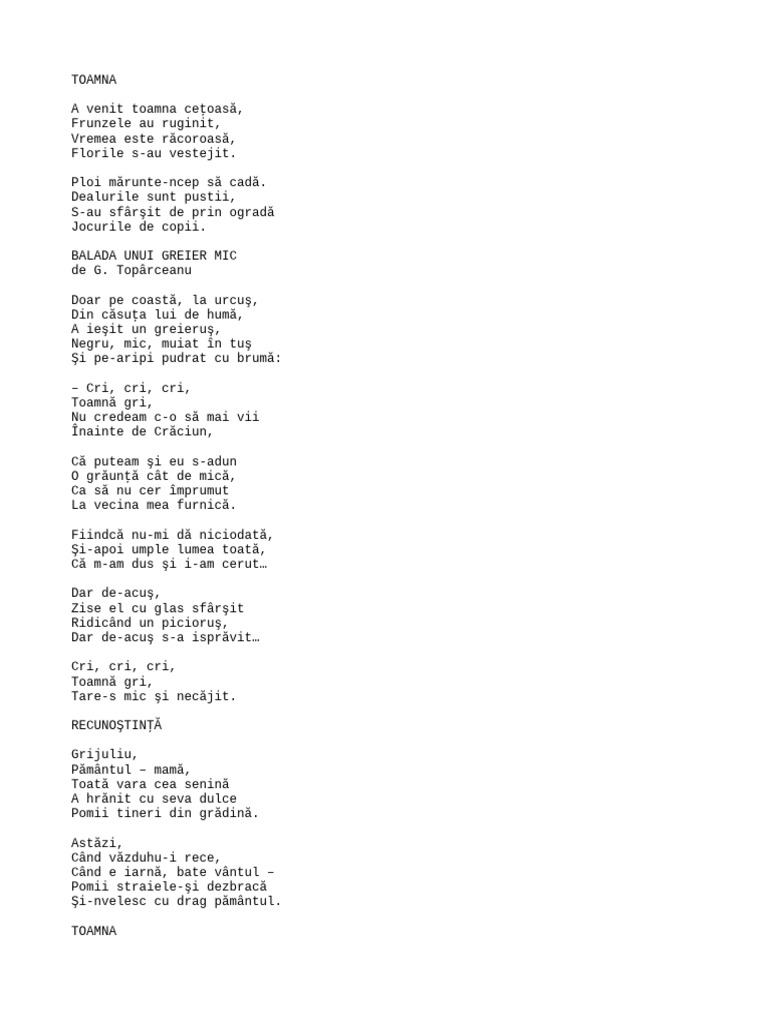 TOAMNA

A venit toamna ceţoasă,
Frunzele au ruginit,
Vremea este răcoroasă,
Florile s-au vestejit.

Ploi mărunte-ncep să cadă.
Dealurile sunt pustii,
S-au sfârşit de prin ogradă
Jocurile de copii.

BALADA UNUI GREIER MIC
de G. Topârceanu

Doar pe coastă, la urcuş,
Din căsuţa lui de humă,
A ieşit un greieruş,
Negru, mic, muiat în tuş
Şi pe-aripi pudrat cu brumă:

– Cri, cri, cri,
Toamnă gri,
Nu credeam c-o să mai vii
Înainte de Crăciun,

Că puteam şi eu s-adun
O grăunţă cât de mică,
Ca să nu cer împrumut
La vecina mea furnică.

Fiindcă nu-mi dă niciodată,
Şi-apoi umple lumea toată,
Că m-am dus şi i-am cerut…

Dar de-acuş,
Zise el cu glas sfârşit
Ridicând un picioruş,
Dar de-acuş s-a isprăvit…

Cri, cri, cri,
Toamnă gri,
Tare-s mic şi necăjit.

RECUNOŞTINŢĂ

Grijuliu,
Pământul – mamă,
Toată vara cea senină
A hrănit cu seva dulce
Pomii tineri din grădină.

Astăzi,
Când văzduhu-i rece,
Când e iarnă, bate vântul –
Pomii straiele-şi dezbracă
Şi-nvelesc cu drag pământul.

TOAMNA